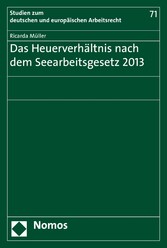 Studien zum deutschen und europäischen Arbeitsrecht

71

Ricarda Müller

Das Heuerverhältnis nach dem Seearbeitsgesetz 2013

Nomos